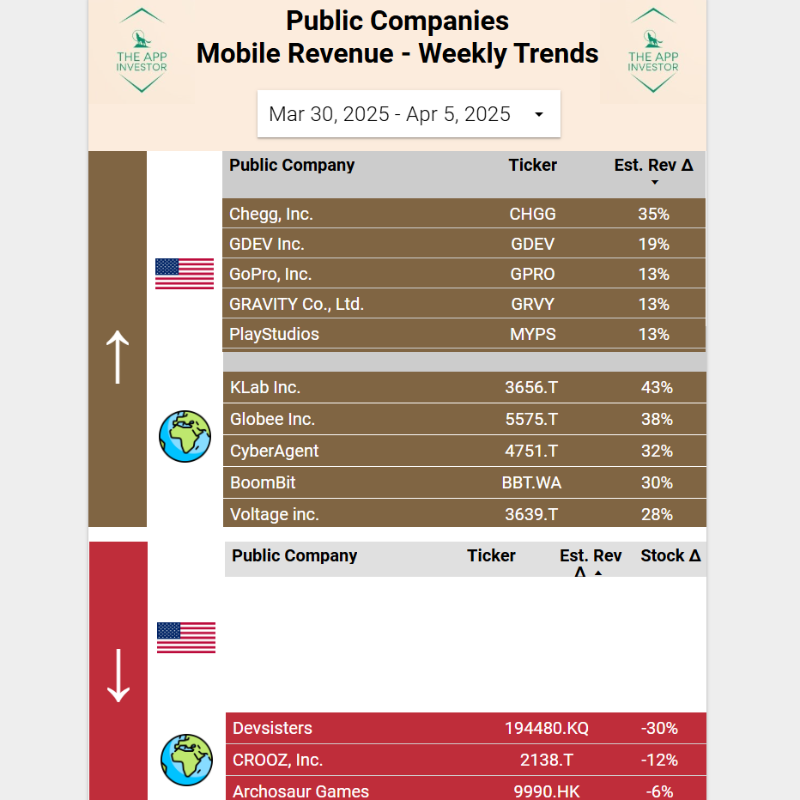 THE APP INVESTOR

Public Companies
Mobile Revenue - Weekly Trends

THE APP INVESTOR

Mar 30, 2025 - Apr 5, 2025

| Public Company | Ticker | Est. Rev Δ |
|---|---|---|
| Chegg, Inc. | CHGG | 35% |
| GDEV Inc. | GDEV | 19% |
| GoPro, Inc. | GPRO | 13% |
| GRAVITY Co., Ltd. | GRVY | 13% |
| PlayStudios | MYPS | 13% |
| KLab Inc. | 3656.T | 43% |
| Globee Inc. | 5575.T | 38% |
| CyberAgent | 4751.T | 32% |
| BoomBit | BBT.WA | 30% |
| Voltage inc. | 3639.T | 28% |

| Public Company | Ticker | Est. Rev Δ | Stock Δ |
|---|---|---|---|
| Devsisters | 194480.KQ | -30% | |
| CROOZ, Inc. | 2138.T | -12% | |
| Archosaur Games | 9990.HK | -6% | |